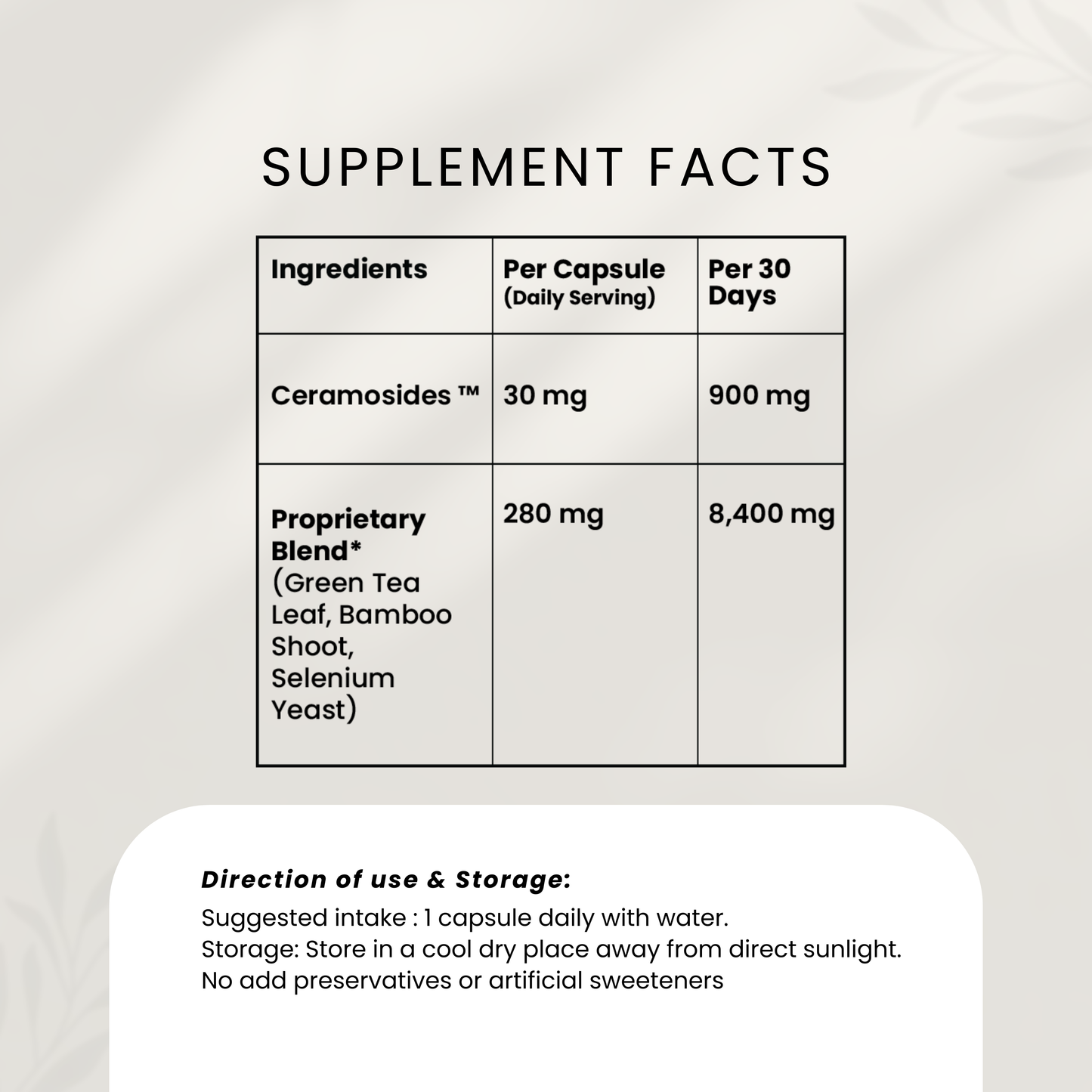 SUPPLEMENT FACTS

| Ingredients | Per Capsule (Daily Serving) | Per 30 Days |
|---|---|---|
| Ceramosides ™ | 30 mg | 900 mg |
| Proprietary Blend* (Green Tea Leaf, Bamboo Shoot, Selenium Yeast) | 280 mg | 8,400 mg |

Direction of use & Storage:
Suggested intake : 1 capsule daily with water.
Storage: Store in a cool dry place away from direct sunlight.
No add preservatives or artificial sweeteners